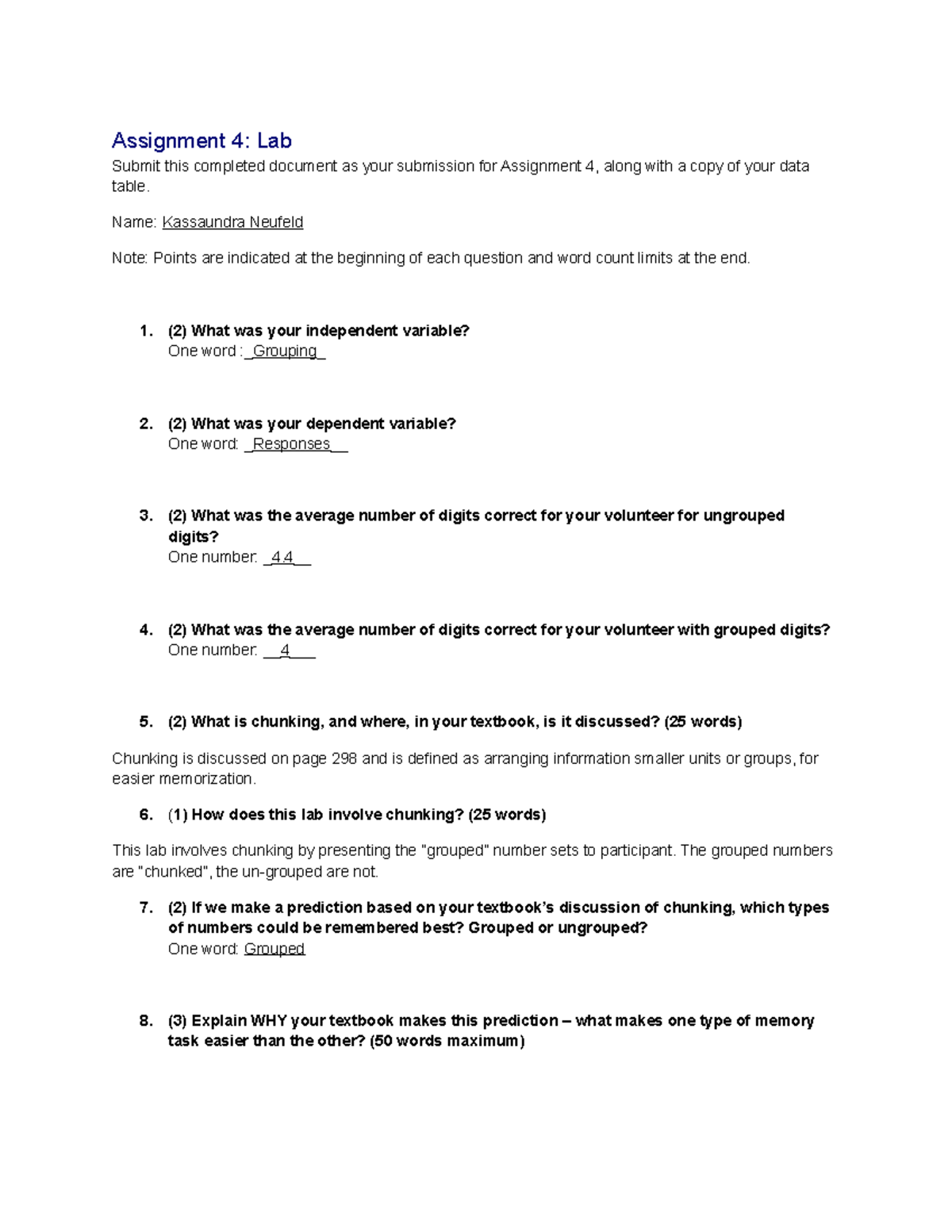 Assignment 4: Lab

Submit this completed document as your submission for Assignment 4, along with a copy of your data table.

Name: Kassaundra Neufeld

Note: Points are indicated at the beginning of each question and word count limits at the end.

1. (2) What was your independent variable?
One word : _Grouping_

2. (2) What was your dependent variable?
One word: _Responses__

3. (2) What was the average number of digits correct for your volunteer for ungrouped digits?
One number: _4.4__

4. (2) What was the average number of digits correct for your volunteer with grouped digits?
One number: __4___

5. (2) What is chunking, and where, in your textbook, is it discussed? (25 words)

Chunking is discussed on page 298 and is defined as arranging information smaller units or groups, for easier memorization.

6. (1) How does this lab involve chunking? (25 words)

This lab involves chunking by presenting the "grouped" number sets to participant. The grouped numbers are "chunked", the un-grouped are not.

7. (2) If we make a prediction based on your textbook's discussion of chunking, which types of numbers could be remembered best? Grouped or ungrouped?
One word: Grouped

8. (3) Explain WHY your textbook makes this prediction – what makes one type of memory task easier than the other? (50 words maximum)